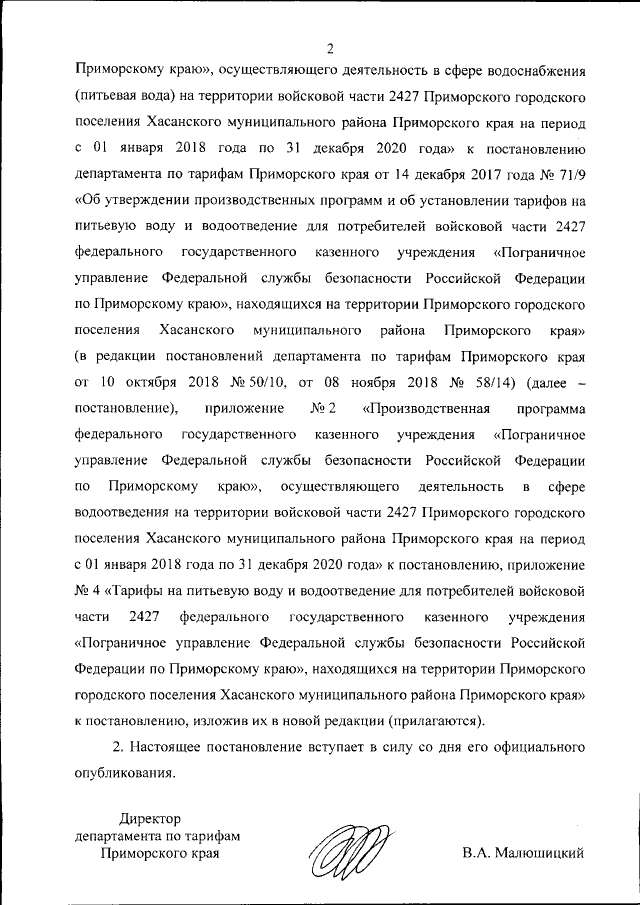 2

Приморскому краю», осуществляющего деятельность в сфере водоснабжения (питьевая вода) на территории войсковой части 2427 Приморского городского поселения Хасанского муниципального района Приморского края на период с 01 января 2018 года по 31 декабря 2020 года» к постановлению департамента по тарифам Приморского края от 14 декабря 2017 года № 71/9 «Об утверждении производственных программ и об установлении тарифов на питьевую воду и водоотведение для потребителей войсковой части 2427 федерального государственного казенного учреждения «Пограничное управление Федеральной службы безопасности Российской Федерации по Приморскому краю», находящихся на территории Приморского городского поселения Хасанского муниципального района Приморского края» (в редакции постановлений департамента по тарифам Приморского края от 10 октября 2018 № 50/10, от 08 ноября 2018 № 58/14) (далее – постановление), приложение № 2 «Производственная программа федерального государственного казенного учреждения «Пограничное управление Федеральной службы безопасности Российской Федерации по Приморскому краю», осуществляющего деятельность в сфере водоотведения на территории войсковой части 2427 Приморского городского поселения Хасанского муниципального района Приморского края на период с 01 января 2018 года по 31 декабря 2020 года» к постановлению, приложение № 4 «Тарифы на питьевую воду и водоотведение для потребителей войсковой части 2427 федерального государственного казенного учреждения «Пограничное управление Федеральной службы безопасности Российской Федерации по Приморскому краю», находящихся на территории Приморского городского поселения Хасанского муниципального района Приморского края» к постановлению, изложив их в новой редакции (прилагаются).

2. Настоящее постановление вступает в силу со дня его официального опубликования.

Директор
департамента по тарифам
Приморского края

В.А. Малюшицкий